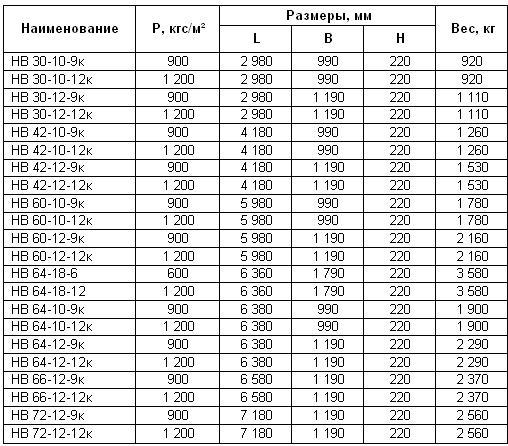 | Наименование | P, кгс/м² | Размеры, мм L | Размеры, мм B | Размеры, мм H | Вес, кг |
|---|---|---|---|---|---|
| НВ 30-10-9к | 900 | 2 980 | 990 | 220 | 920 |
| НВ 30-10-12к | 1 200 | 2 980 | 990 | 220 | 920 |
| НВ 30-12-9к | 900 | 2 980 | 1 190 | 220 | 1 110 |
| НВ 30-12-12к | 1 200 | 2 980 | 1 190 | 220 | 1 110 |
| НВ 42-10-9к | 900 | 4 180 | 990 | 220 | 1 260 |
| НВ 42-10-12к | 1 200 | 4 180 | 990 | 220 | 1 260 |
| НВ 42-12-9к | 900 | 4 180 | 1 190 | 220 | 1 530 |
| НВ 42-12-12к | 1 200 | 4 180 | 1 190 | 220 | 1 530 |
| НВ 60-10-9к | 900 | 5 980 | 990 | 220 | 1 780 |
| НВ 60-10-12к | 1 200 | 5 980 | 990 | 220 | 1 780 |
| НВ 60-12-9к | 900 | 5 980 | 1 190 | 220 | 2 160 |
| НВ 60-12-12к | 1 200 | 5 980 | 1 190 | 220 | 2 160 |
| НВ 64-18-6 | 600 | 6 360 | 1 790 | 220 | 3 580 |
| НВ 64-18-12 | 1 200 | 6 360 | 1 790 | 220 | 3 580 |
| НВ 64-10-9к | 900 | 6 380 | 990 | 220 | 1 900 |
| НВ 64-10-12к | 1 200 | 6 380 | 990 | 220 | 1 900 |
| НВ 64-12-9к | 900 | 6 380 | 1 190 | 220 | 2 290 |
| НВ 64-12-12к | 1 200 | 6 380 | 1 190 | 220 | 2 290 |
| НВ 66-12-9к | 900 | 6 580 | 1 190 | 220 | 2 370 |
| НВ 66-12-12к | 1 200 | 6 580 | 1 190 | 220 | 2 370 |
| НВ 72-12-9к | 900 | 7 180 | 1 190 | 220 | 2 560 |
| НВ 72-12-12к | 1 200 | 7 180 | 1 190 | 220 | 2 560 |